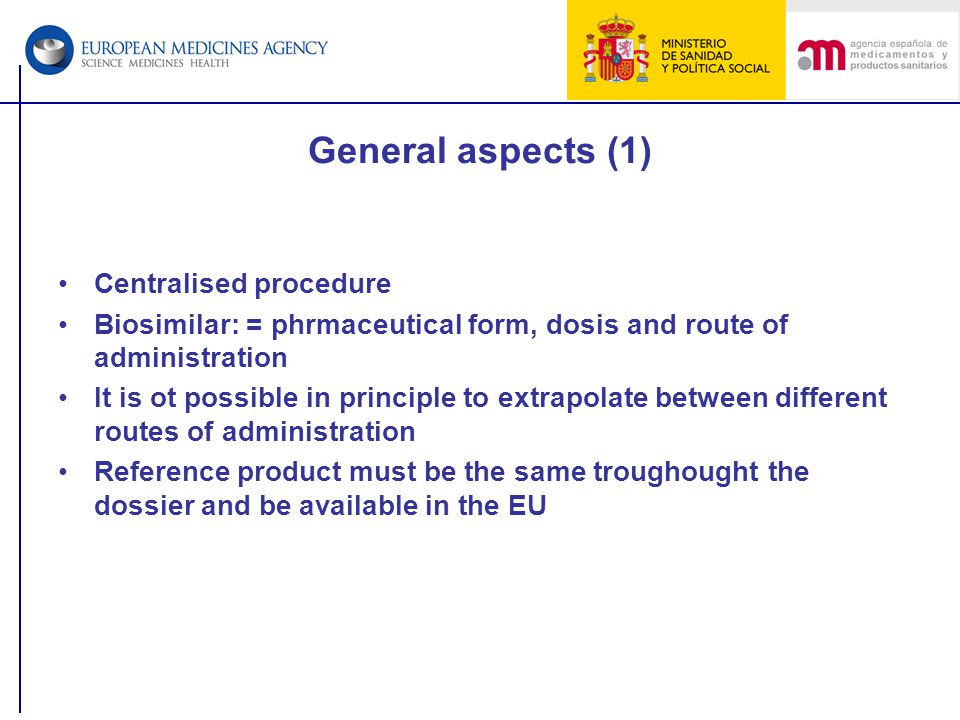 EUROPEAN MEDICINES AGENCY
SCIENCE MEDICINES HEALTH

MINISTERIO
DE SANIDAD
Y POLÍTICA SOCIAL

agencia española de
medicamentos y
productos sanitarios

General aspects (1)

• Centralised procedure
• Biosimilar: = phrmaceutical form, dosis and route of administration
• It is ot possible in principle to extrapolate between different routes of administration
• Reference product must be the same troughought the dossier and be available in the EU